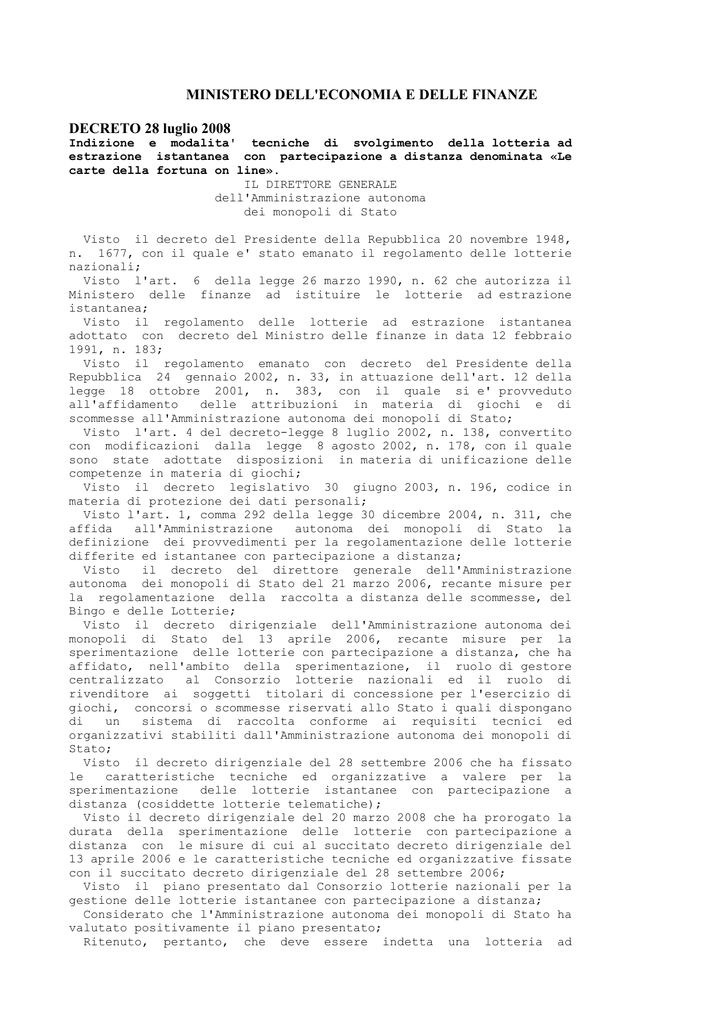 MINISTERO DELL'ECONOMIA E DELLE FINANZE

DECRETO 28 luglio 2008
Indizione e modalita' tecniche di svolgimento della lotteria ad estrazione istantanea con partecipazione a distanza denominata «Le carte della fortuna on line».

IL DIRETTORE GENERALE
dell'Amministrazione autonoma
dei monopoli di Stato

Visto il decreto del Presidente della Repubblica 20 novembre 1948, n. 1677, con il quale e' stato emanato il regolamento delle lotterie nazionali;
Visto l'art. 6 della legge 26 marzo 1990, n. 62 che autorizza il Ministero delle finanze ad istituire le lotterie ad estrazione istantanea;
Visto il regolamento delle lotterie ad estrazione istantanea adottato con decreto del Ministro delle finanze in data 12 febbraio 1991, n. 183;
Visto il regolamento emanato con decreto del Presidente della Repubblica 24 gennaio 2002, n. 33, in attuazione dell'art. 12 della legge 18 ottobre 2001, n. 383, con il quale si e' provveduto all'affidamento delle attribuzioni in materia di giochi e di scommesse all'Amministrazione autonoma dei monopoli di Stato;
Visto l'art. 4 del decreto-legge 8 luglio 2002, n. 138, convertito con modificazioni dalla legge 8 agosto 2002, n. 178, con il quale sono state adottate disposizioni in materia di unificazione delle competenze in materia di giochi;
Visto il decreto legislativo 30 giugno 2003, n. 196, codice in materia di protezione dei dati personali;
Visto l'art. 1, comma 292 della legge 30 dicembre 2004, n. 311, che affida all'Amministrazione autonoma dei monopoli di Stato la definizione dei provvedimenti per la regolamentazione delle lotterie differite ed istantanee con partecipazione a distanza;
Visto il decreto del direttore generale dell'Amministrazione autonoma dei monopoli di Stato del 21 marzo 2006, recante misure per la regolamentazione della raccolta a distanza delle scommesse, del Bingo e delle Lotterie;
Visto il decreto dirigenziale dell'Amministrazione autonoma dei monopoli di Stato del 13 aprile 2006, recante misure per la sperimentazione delle lotterie con partecipazione a distanza, che ha affidato, nell'ambito della sperimentazione, il ruolo di gestore centralizzato al Consorzio lotterie nazionali ed il ruolo di rivenditore ai soggetti titolari di concessione per l'esercizio di giochi, concorsi o scommesse riservati allo Stato i quali dispongano di un sistema di raccolta conforme ai requisiti tecnici ed organizzativi stabiliti dall'Amministrazione autonoma dei monopoli di Stato;
Visto il decreto dirigenziale del 28 settembre 2006 che ha fissato le caratteristiche tecniche ed organizzative a valere per la sperimentazione delle lotterie istantanee con partecipazione a distanza (cosiddette lotterie telematiche);
Visto il decreto dirigenziale del 20 marzo 2008 che ha prorogato la durata della sperimentazione delle lotterie con partecipazione a distanza con le misure di cui al succitato decreto dirigenziale del 13 aprile 2006 e le caratteristiche tecniche ed organizzative fissate con il succitato decreto dirigenziale del 28 settembre 2006;
Visto il piano presentato dal Consorzio lotterie nazionali per la gestione delle lotterie istantanee con partecipazione a distanza;
Considerato che l'Amministrazione autonoma dei monopoli di Stato ha valutato positivamente il piano presentato;
Ritenuto, pertanto, che deve essere indetta una lotteria ad